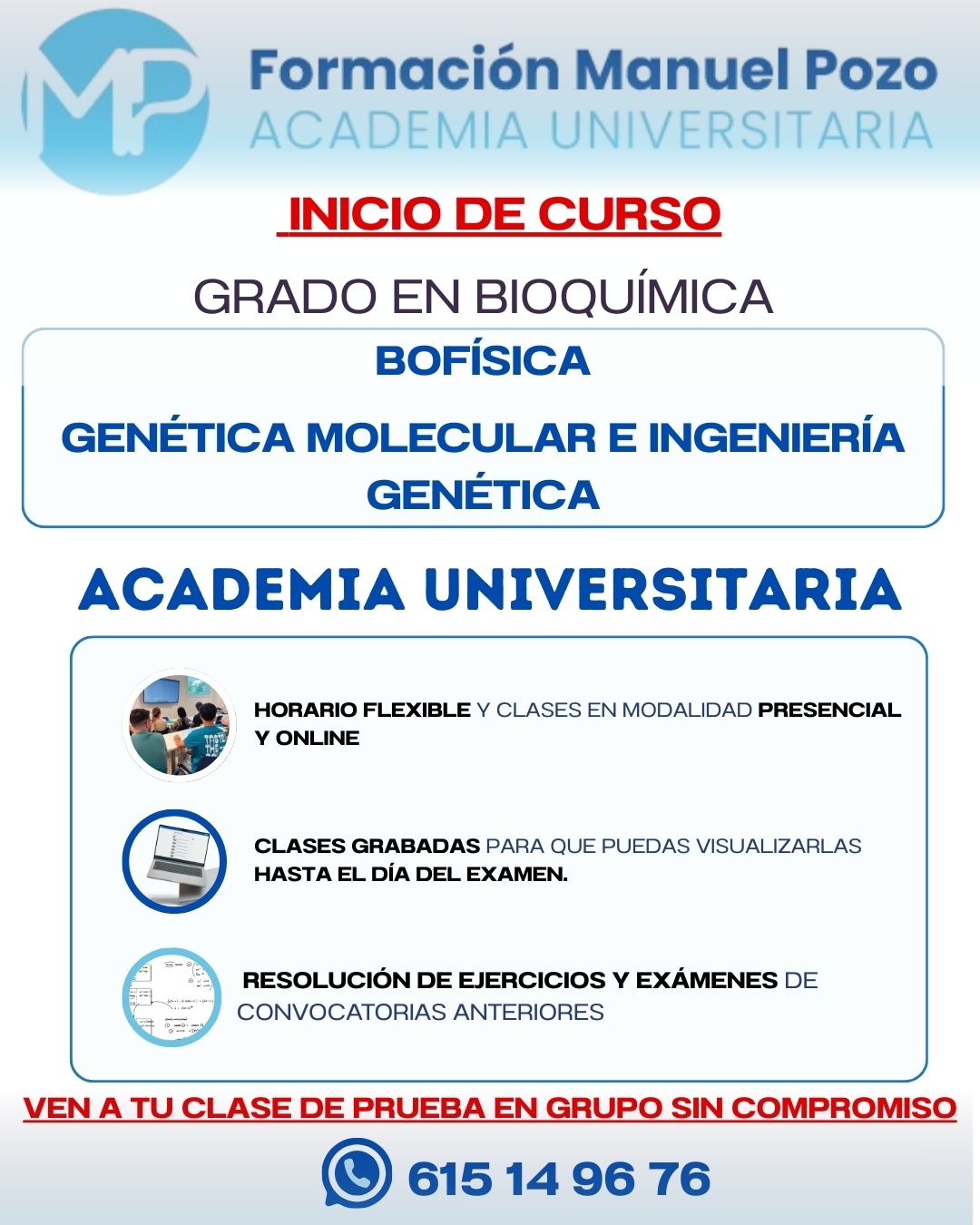 MP

Formación Manuel Pozo
ACADEMIA UNIVERSITARIA

INICIO DE CURSO

GRADO EN BIOQUÍMICA

BOFÍSICA

GENÉTICA MOLECULAR E INGENIERÍA GENÉTICA

ACADEMIA UNIVERSITARIA

HORARIO FLEXIBLE Y CLASES EN MODALIDAD PRESENCIAL Y ONLINE

CLASES GRABADAS PARA QUE PUEDAS VISUALIZARLAS HASTA EL DÍA DEL EXAMEN.

RESOLUCIÓN DE EJERCICIOS Y EXÁMENES DE CONVOCATORIAS ANTERIORES

VEN A TU CLASE DE PRUEBA EN GRUPO SIN COMPROMISO

615 14 96 76